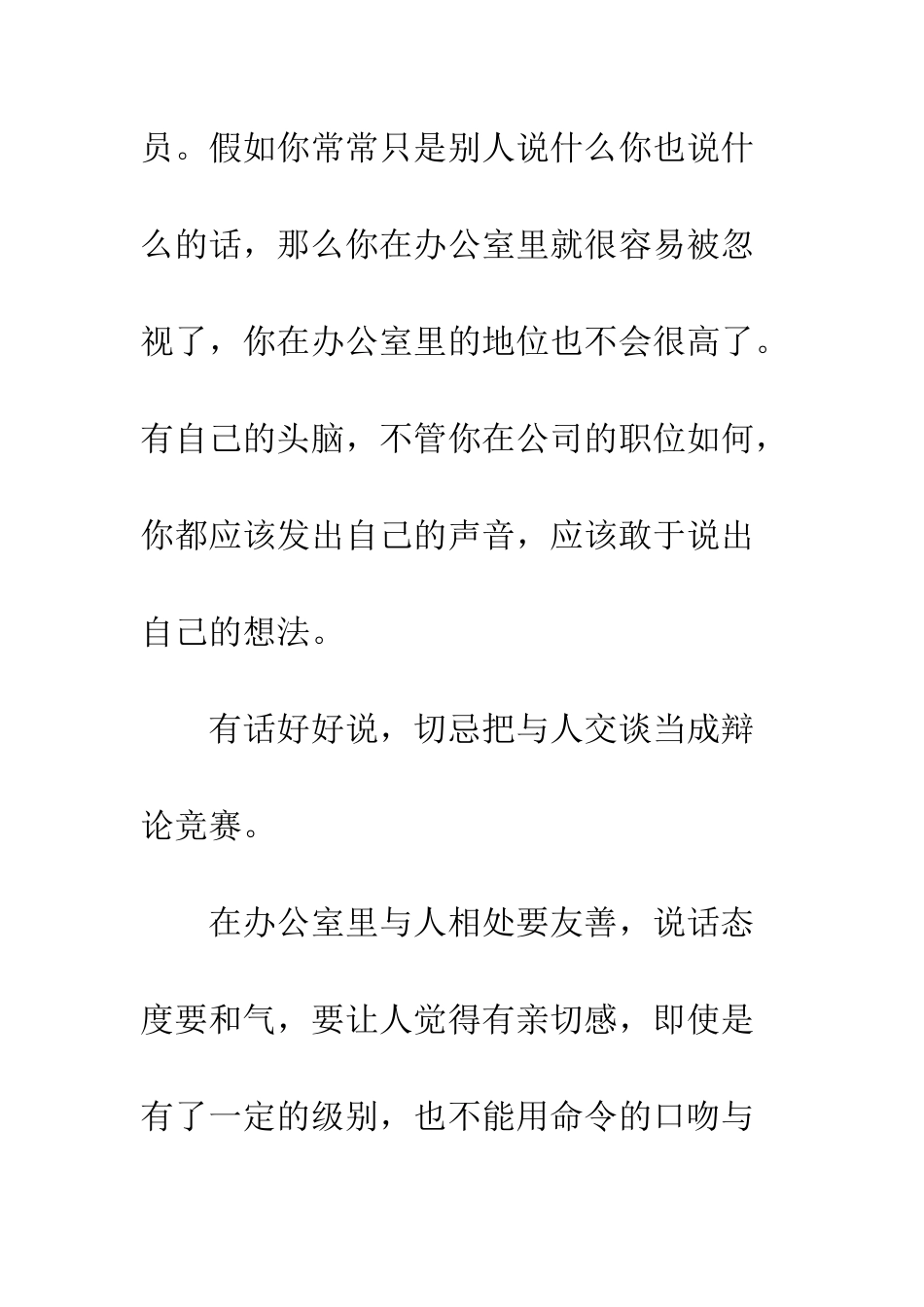 员。假如你常常只是别人说什么你也说什么的话，那么你在办公室里就很容易被忽视了，你在办公室里的地位也不会很高了。有自己的头脑，不管你在公司的职位如何，你都应该发出自己的声音，应该敢于说出自己的想法。

有话好好说，切忌把与人交谈当成辩论竞赛。

在办公室里与人相处要友善，说话态度要和气，要让人觉得有亲切感，即使是有了一定的级别，也不能用命令的口吻与